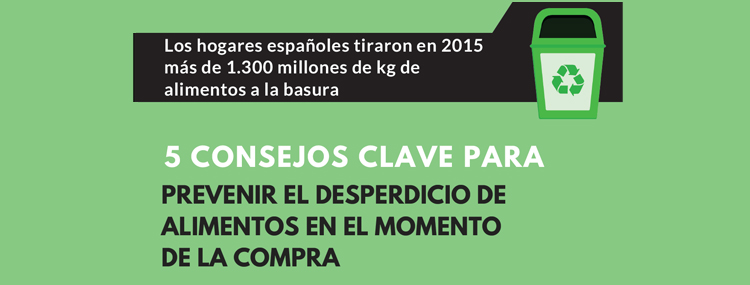 Los hogares españoles tiraron en 2015 más de 1.300 millones de kg de alimentos a la basura

5 CONSEJOS CLAVE PARA

PREVENIR EL DESPERDICIO DE ALIMENTOS EN EL MOMENTO DE LA COMPRA